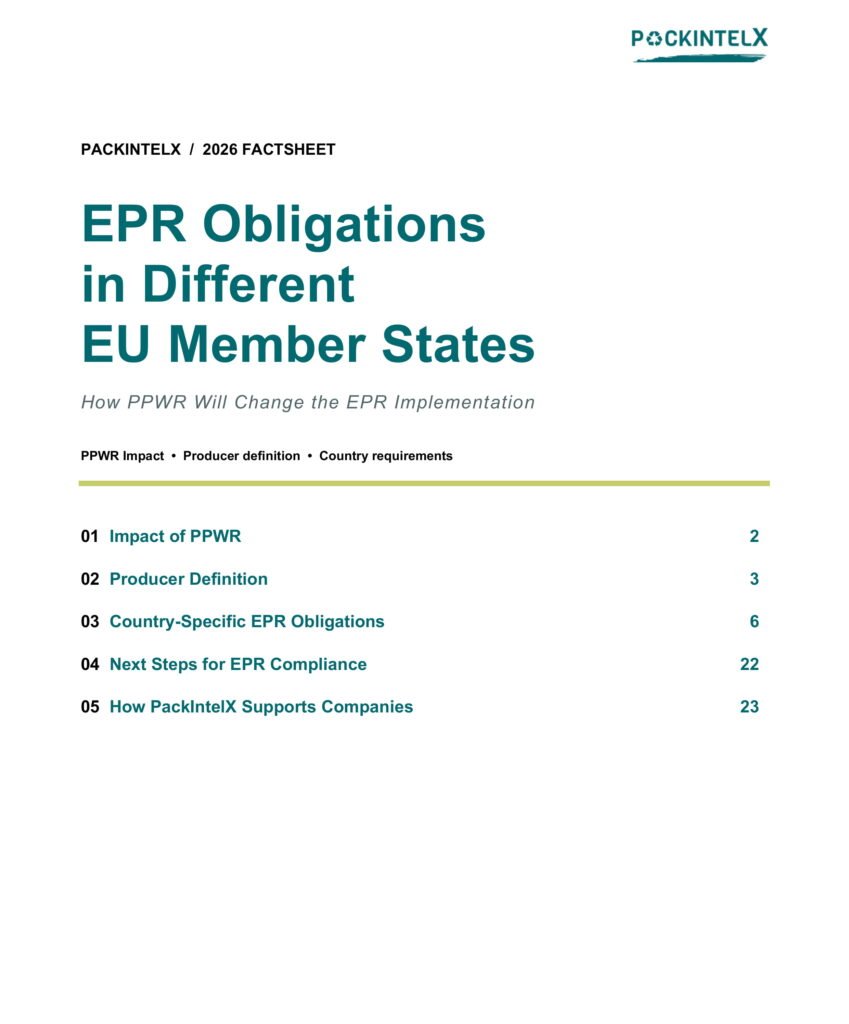 PACKINTELX

PACKINTELX / 2026 FACTSHEET

EPR Obligations in Different EU Member States

How PPWR Will Change the EPR Implementation

PPWR Impact • Producer definition • Country requirements

01 Impact of PPWR 2

02 Producer Definition 3

03 Country-Specific EPR Obligations 6

04 Next Steps for EPR Compliance 22

05 How PackIntelX Supports Companies 23